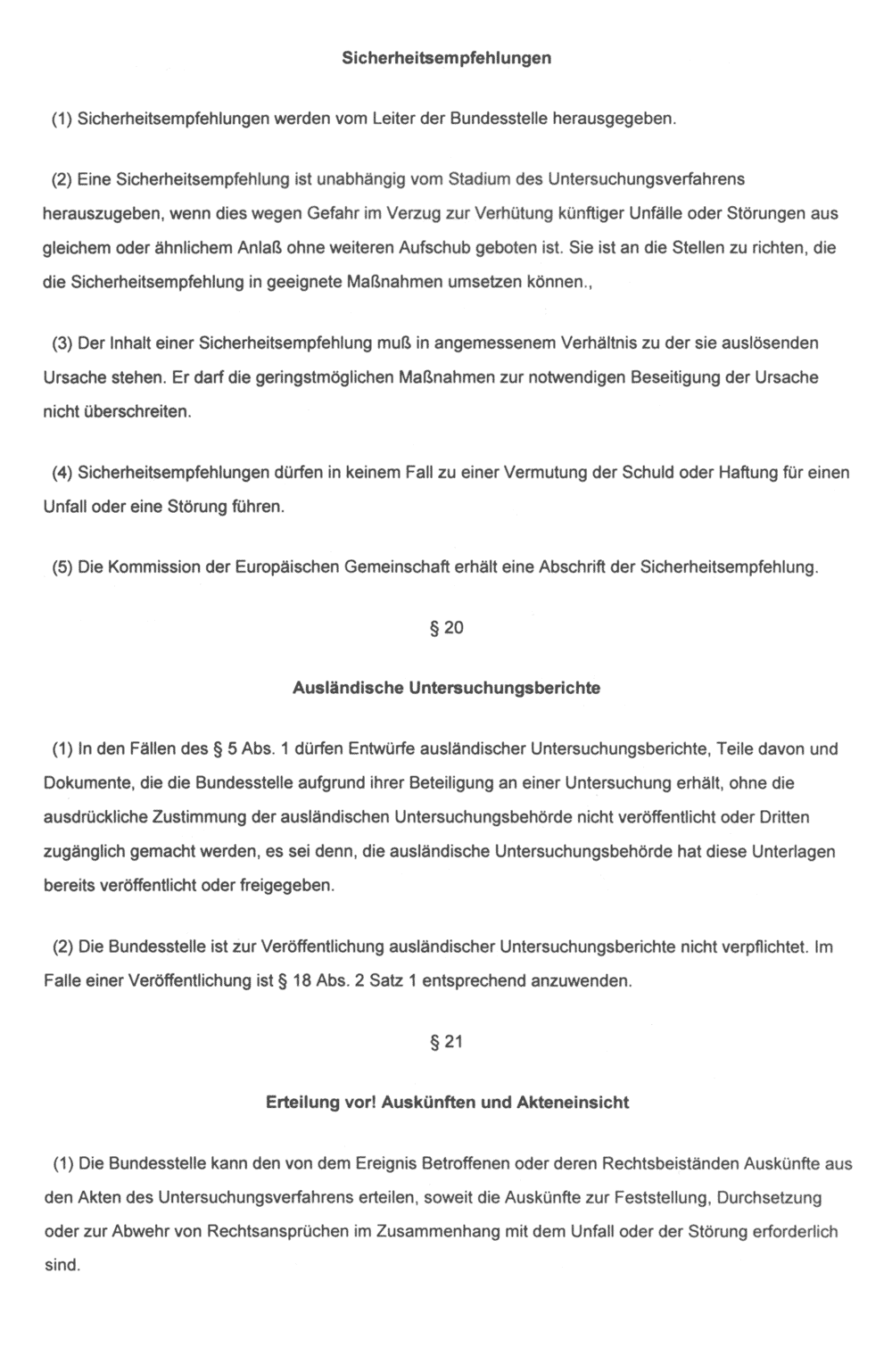 Sicherheitsempfehlungen

(1) Sicherheitsempfehlungen werden vom Leiter der Bundesstelle herausgegeben.

(2) Eine Sicherheitsempfehlung ist unabhängig vom Stadium des Untersuchungsverfahrens herauszugeben, wenn dies wegen Gefahr im Verzug zur Verhütung künftiger Unfälle oder Störungen aus gleichem oder ähnlichem Anlaß ohne weiteren Aufschub geboten ist. Sie ist an die Stellen zu richten, die die Sicherheitsempfehlung in geeignete Maßnahmen umsetzen können.,

(3) Der Inhalt einer Sicherheitsempfehlung muß in angemessenem Verhältnis zu der sie auslösenden Ursache stehen. Er darf die geringstmöglichen Maßnahmen zur notwendigen Beseitigung der Ursache nicht überschreiten.

(4) Sicherheitsempfehlungen dürfen in keinem Fall zu einer Vermutung der Schuld oder Haftung für einen Unfall oder eine Störung führen.

(5) Die Kommission der Europäischen Gemeinschaft erhält eine Abschrift der Sicherheitsempfehlung.

§ 20

Ausländische Untersuchungsberichte

(1) In den Fällen des § 5 Abs. 1 dürfen Entwürfe ausländischer Untersuchungsberichte, Teile davon und Dokumente, die die Bundesstelle aufgrund ihrer Beteiligung an einer Untersuchung erhält, ohne die ausdrückliche Zustimmung der ausländischen Untersuchungsbehörde nicht veröffentlicht oder Dritten zugänglich gemacht werden, es sei denn, die ausländische Untersuchungsbehörde hat diese Unterlagen bereits veröffentlicht oder freigegeben.

(2) Die Bundesstelle ist zur Veröffentlichung ausländischer Untersuchungsberichte nicht verpflichtet. Im Falle einer Veröffentlichung ist § 18 Abs. 2 Satz 1 entsprechend anzuwenden.

§ 21

Erteilung vor! Auskünften und Akteneinsicht

(1) Die Bundesstelle kann den von dem Ereignis Betroffenen oder deren Rechtsbeiständen Auskünfte aus den Akten des Untersuchungsverfahrens erteilen, soweit die Auskünfte zur Feststellung, Durchsetzung oder zur Abwehr von Rechtsansprüchen im Zusammenhang mit dem Unfall oder der Störung erforderlich sind.